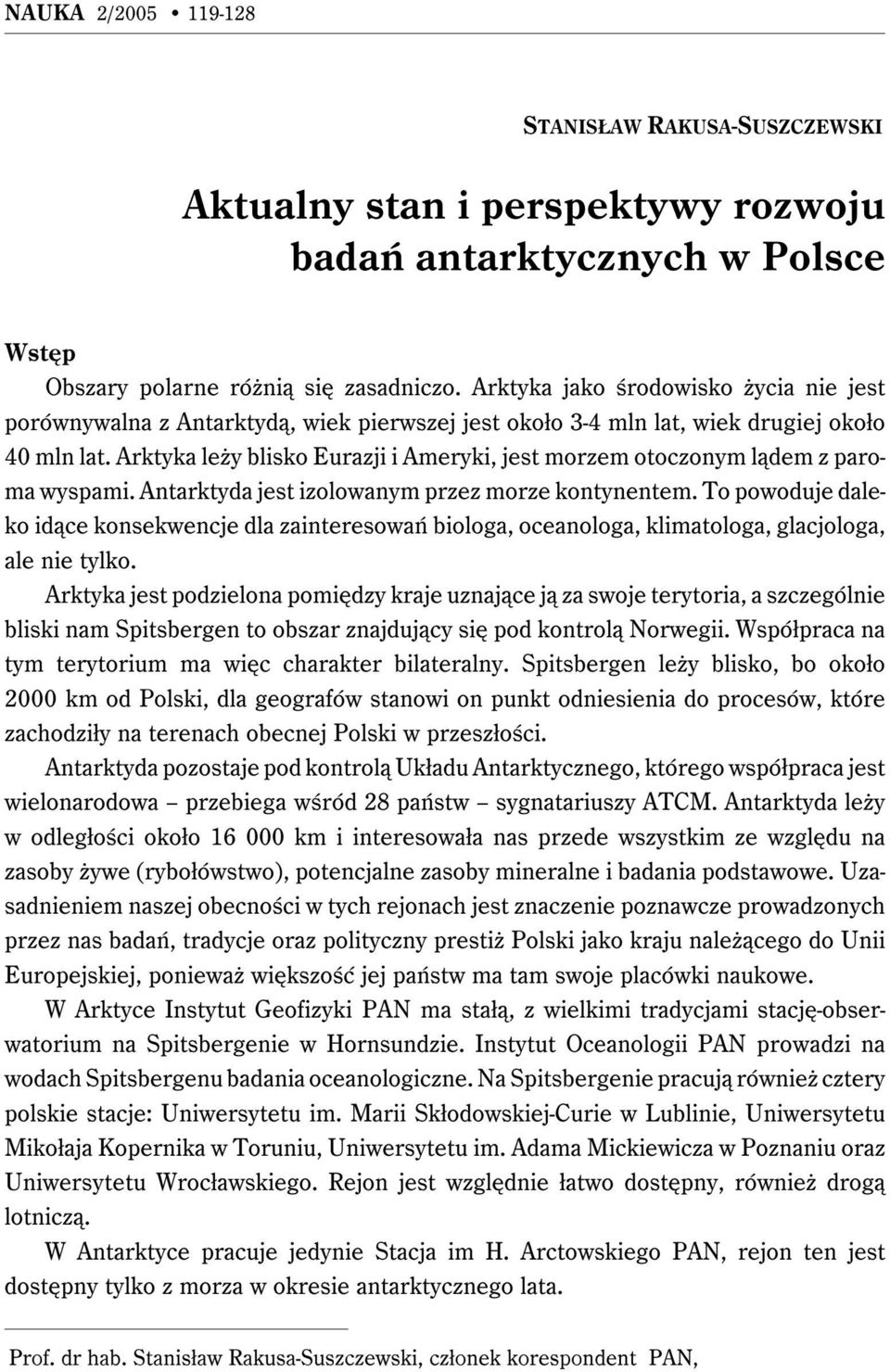 NAUKA 2/2005 • 119-128

STANISŁAW RAKUSA-SUSZCZEWSKI

Aktualny stan i perspektywy rozwoju badań antarktycznych w Polsce

Wstęp

Obszary polarne różnią się zasadniczo. Arktyka jako środowisko życia nie jest porównywalna z Antarktydą, wiek pierwszej jest około 3-4 mln lat, wiek drugiej około 40 mln lat. Arktyka leży blisko Eurazji i Ameryki, jest morzem otoczonym lądem z paroma wyspami. Antarktyda jest izolowanym przez morze kontynentem. To powoduje daleko idące konsekwencje dla zainteresowań biologa, oceanologa, klimatologa, glacjologa, ale nie tylko.

Arktyka jest podzielona pomiędzy kraje uznające ją za swoje terytoria, a szczególnie bliski nam Spitsbergen to obszar znajdujący się pod kontrolą Norwegii. Współpraca na tym terytorium ma więc charakter bilateralny. Spitsbergen leży blisko, bo około 2000 km od Polski, dla geografów stanowi on punkt odniesienia do procesów, które zachodziły na terenach obecnej Polski w przeszłości.

Antarktyda pozostaje pod kontrolą Układu Antarktycznego, którego współpraca jest wielonarodowa – przebiega wśród 28 państw – sygnatariuszy ATCM. Antarktyda leży w odległości około 16 000 km i interesowała nas przede wszystkim ze względu na zasoby żywe (rybołówstwo), potencjalne zasoby mineralne i badania podstawowe. Uzasadnieniem naszej obecności w tych rejonach jest znaczenie poznawcze prowadzonych przez nas badań, tradycje oraz polityczny prestiż Polski jako kraju należącego do Unii Europejskiej, ponieważ większość jej państw ma tam swoje placówki naukowe.

W Arktyce Instytut Geofizyki PAN ma stałą, z wielkimi tradycjami stację-obserwatorium na Spitsbergenie w Hornsundzie. Instytut Oceanologii PAN prowadzi na wodach Spitsbergenu badania oceanologiczne. Na Spitsbergenie pracują również cztery polskie stacje: Uniwersytetu im. Marii Skłodowskiej-Curie w Lublinie, Uniwersytetu Mikołaja Kopernika w Toruniu, Uniwersytetu im. Adama Mickiewicza w Poznaniu oraz Uniwersytetu Wrocławskiego. Rejon jest względnie łatwo dostępny, również drogą lotniczą.

W Antarktyce pracuje jedynie Stacja im H. Arctowskiego PAN, rejon ten jest dostępny tylko z morza w okresie antarktycznego lata.

Prof. dr hab. Stanisław Rakusa-Suszczewski, członek korespondent PAN,